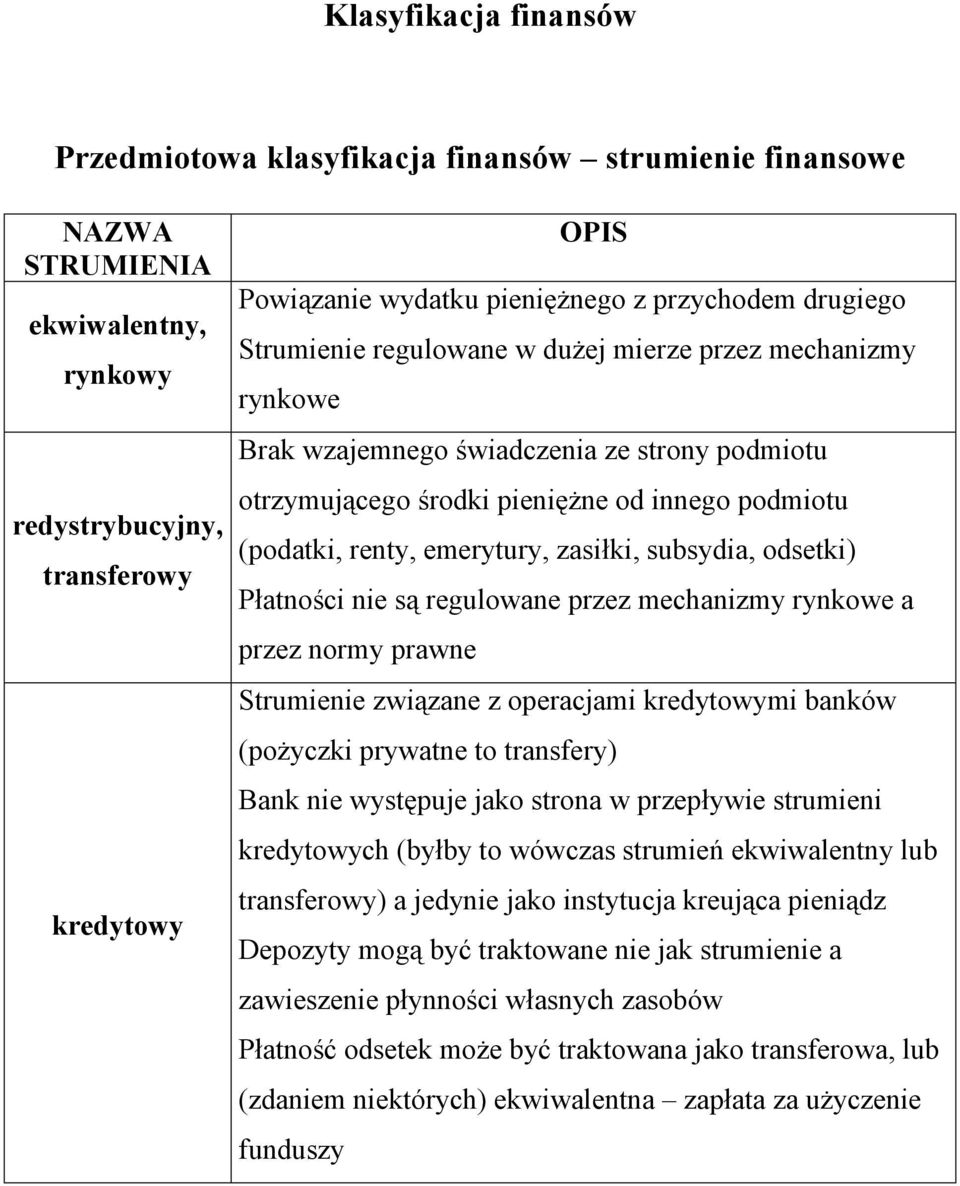 Klasyfikacja finansów

Przedmiotowa klasyfikacja finansów – strumienie finansowe

| NAZWA STRUMIENIA | OPIS |
|---|---|
| ekwiwalentny, rynkowy | Powiązanie wydatku pieniężnego z przychodem drugiego Strumienie regulowane w dużej mierze przez mechanizmy rynkowe |
| redystrybucyjny, transferowy | Brak wzajemnego świadczenia ze strony podmiotu otrzymującego środki pieniężne od innego podmiotu (podatki, renty, emerytury, zasiłki, subsydia, odsetki) Płatności nie są regulowane przez mechanizmy rynkowe a przez normy prawne |
| kredytowy | Strumienie związane z operacjami kredytowymi banków (pożyczki prywatne to transfery) Bank nie występuje jako strona w przepływie strumieni kredytowych (byłby to wówczas strumień ekwiwalentny lub transferowy) a jedynie jako instytucja kreująca pieniądz Depozyty mogą być traktowane nie jak strumienie a zawieszenie płynności własnych zasobów Płatność odsetek może być traktowana jako transferowa, lub (zdaniem niektórych) ekwiwalentna – zapłata za użyczenie funduszy |